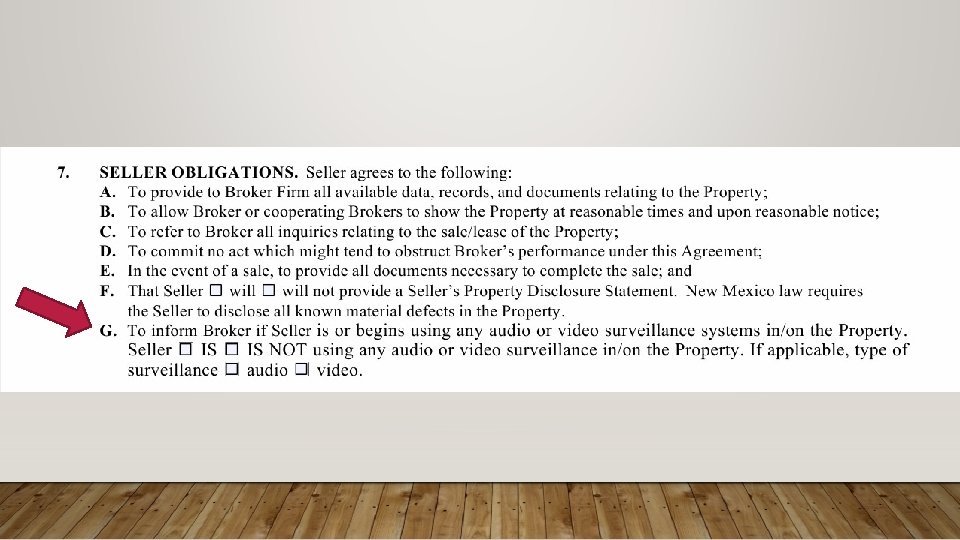 7. SELLER OBLIGATIONS. Seller agrees to the following:

A. To provide to Broker Firm all available data, records, and documents relating to the Property;

B. To allow Broker or cooperating Brokers to show the Property at reasonable times and upon reasonable notice;

C. To refer to Broker all inquiries relating to the sale/lease of the Property;

D. To commit no act which might tend to obstruct Broker's performance under this Agreement;

E. In the event of a sale, to provide all documents necessary to complete the sale; and

F. That Seller ☐ will ☐ will not provide a Seller's Property Disclosure Statement. New Mexico law requires the Seller to disclose all known material defects in the Property.

G. To inform Broker if Seller is or begins using any audio or video surveillance systems in/on the Property. Seller ☐ IS ☐ IS NOT using any audio or video surveillance in/on the Property. If applicable, type of surveillance ☐ audio ☐ video.